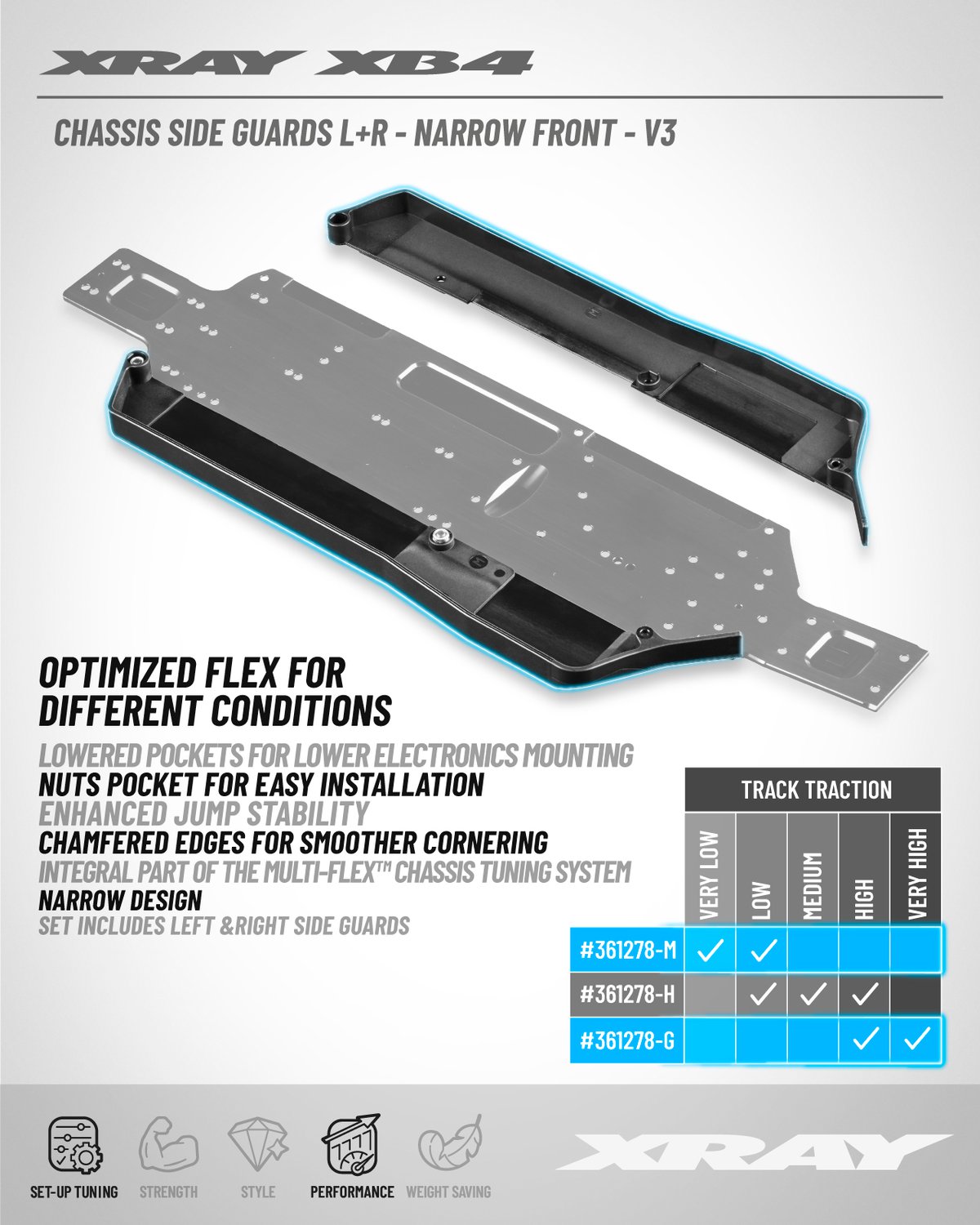 XRAY XB4

CHASSIS SIDE GUARDS L+R - NARROW FRONT - V3

OPTIMIZED FLEX FOR DIFFERENT CONDITIONS

LOWERED POCKETS FOR LOWER ELECTRONICS MOUNTING
NUTS POCKET FOR EASY INSTALLATION
ENHANCED JUMP STABILITY
CHAMFERED EDGES FOR SMOOTHER CORNERING
INTEGRAL PART OF THE MULTI-FLEX™ CHASSIS TUNING SYSTEM
NARROW DESIGN
SET INCLUDES LEFT &RIGHT SIDE GUARDS

TRACK TRACTION

| | VERY LOW | LOW | MEDIUM | HIGH | VERY HIGH |
|---|---|---|---|---|---|
| #361278-M | ✓ | ✓ | | | |
| #361278-H | | ✓ | ✓ | ✓ | |
| #361278-G | | | | ✓ | ✓ |

SET-UP TUNING STRENGTH STYLE PERFORMANCE WEIGHT SAVING

XRAY